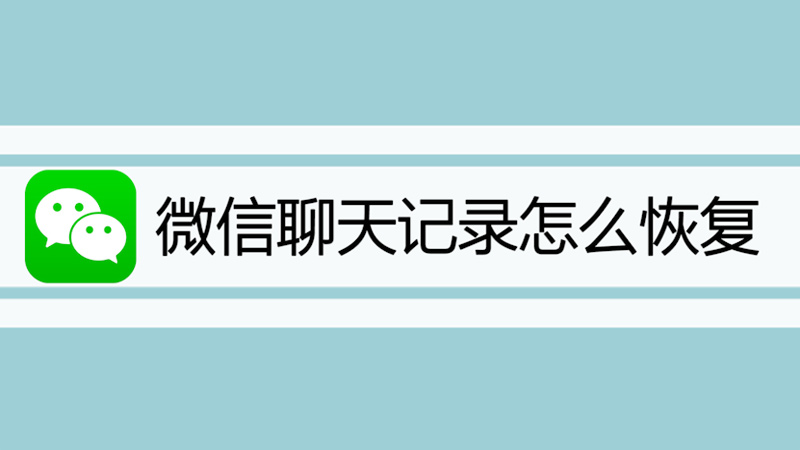 微信聊天记录怎么恢复